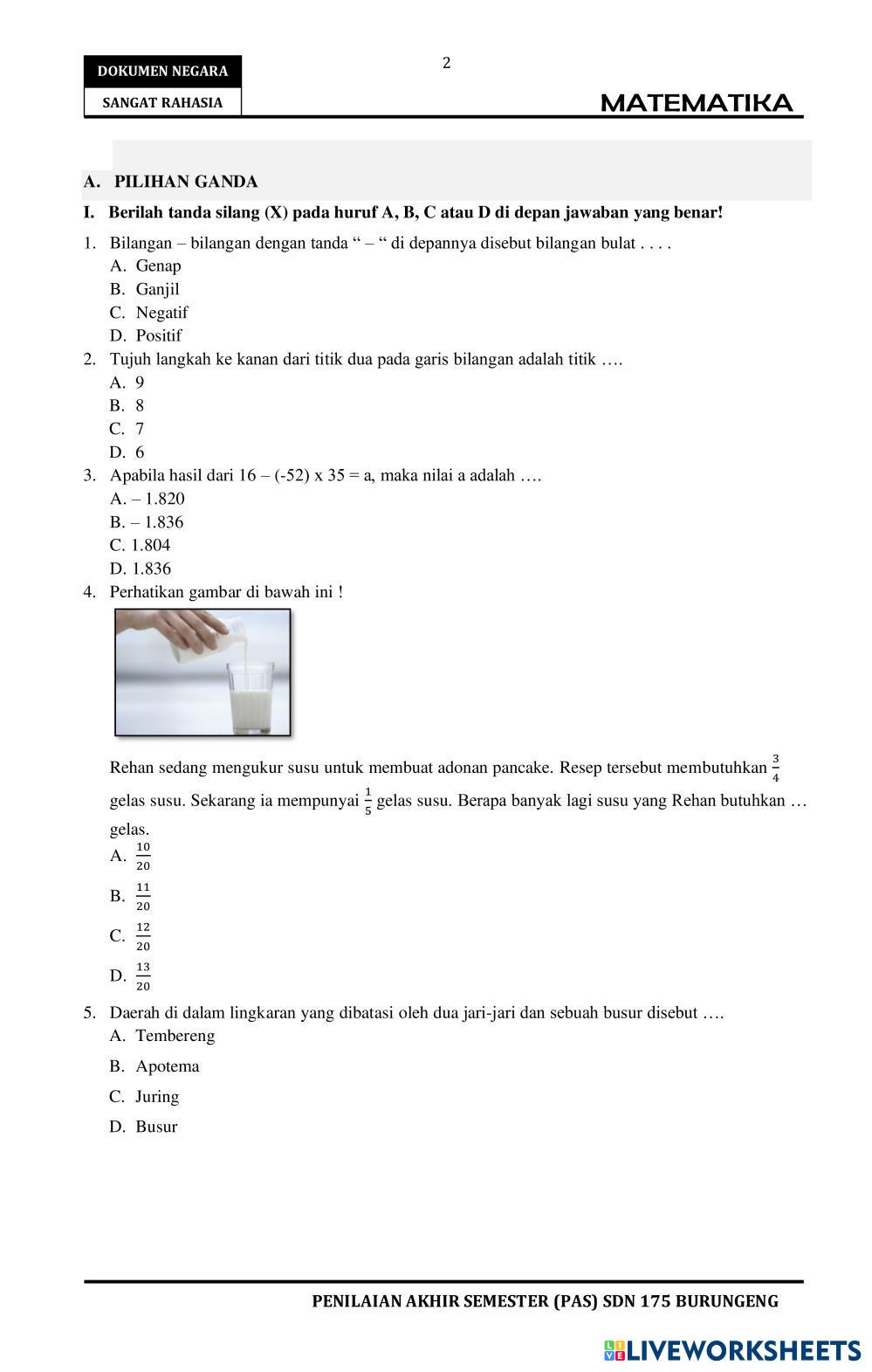 DOKUMEN NEGARA
SANGAT RAHASIA

2

MATEMATIKA

A. PILIHAN GANDA

I. Berilah tanda silang (X) pada huruf A, B, C atau D di depan jawaban yang benar!

1. Bilangan – bilangan dengan tanda “ – “ di depannya disebut bilangan bulat . . . .
A. Genap
B. Ganjil
C. Negatif
D. Positif

2. Tujuh langkah ke kanan dari titik dua pada garis bilangan adalah titik ….
A. 9
B. 8
C. 7
D. 6

3. Apabila hasil dari 16 – (-52) x 35 = a, maka nilai a adalah ….
A. – 1.820
B. – 1.836
C. 1.804
D. 1.836

4. Perhatikan gambar di bawah ini !

Rehan sedang mengukur susu untuk membuat adonan pancake. Resep tersebut membutuhkan $\frac{3}{4}$ gelas susu. Sekarang ia mempunyai $\frac{1}{5}$ gelas susu. Berapa banyak lagi susu yang Rehan butuhkan … gelas.
A. $\frac{10}{20}$
B. $\frac{11}{20}$
C. $\frac{12}{20}$
D. $\frac{13}{20}$

5. Daerah di dalam lingkaran yang dibatasi oleh dua jari-jari dan sebuah busur disebut ….
A. Tembereng
B. Apotema
C. Juring
D. Busur

PENILAIAN AKHIR SEMESTER (PAS) SDN 175 BURUNGENG

LIVEWORKSHEETS